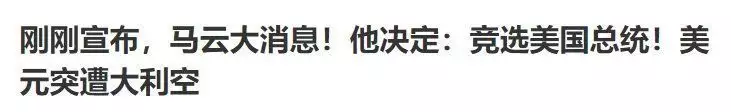 刚刚宣布，马云大消息！他决定：竞选美国总统！美元突遭大利空